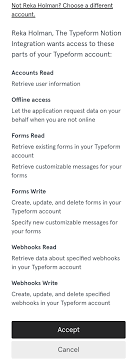 Not Reka Holman? Choose a different account.

Reka Holman, The Typeform Notion Integration wants access to these parts of your Typeform account:

Accounts Read

Retrieve user information

Offline access

Let the application request data on your behalf when you are not online

Forms Read

Retrieve existing forms in your Typeform account

Retrieve customizable messages for your forms

Forms Write

Create, update, and delete forms in your Typeform account

Specify new customizable messages for your forms

Webhooks Read

Retrieve data about specified webhooks in your Typeform account

Webhooks Write

Create, update, and delete specified webhooks in your Typeform account

Accept

Cancel